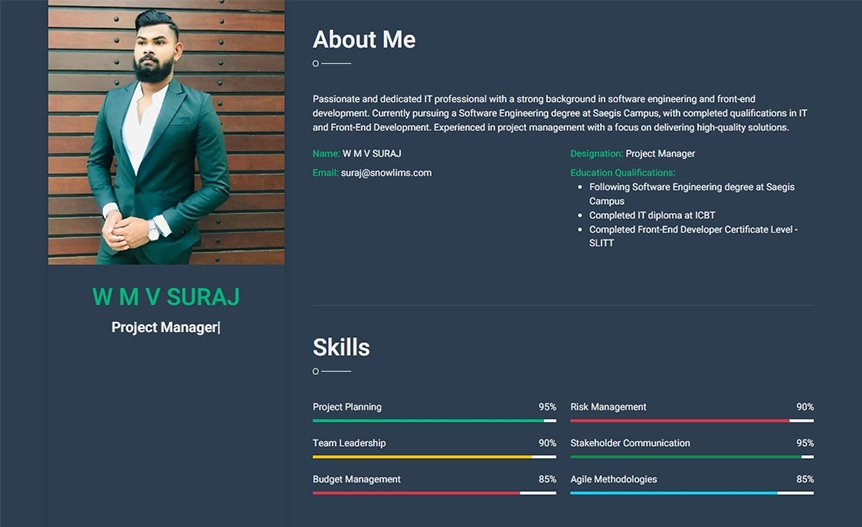 W M V SURAJ

Project Manager|

About Me

Passionate and dedicated IT professional with a strong background in software engineering and front-end development. Currently pursuing a Software Engineering degree at Saegis Campus, with completed qualifications in IT and Front-End Development. Experienced in project management with a focus on delivering high-quality solutions.

Name: W M V SURAJ

Email: suraj@snowlims.com

Designation: Project Manager

Education Qualifications:
- Following Software Engineering degree at Saegis Campus
- Completed IT diploma at ICBT
- Completed Front-End Developer Certificate Level - SLITT

Skills

Project Planning 95%

Team Leadership 90%

Budget Management 85%

Risk Management 90%

Stakeholder Communication 95%

Agile Methodologies 85%